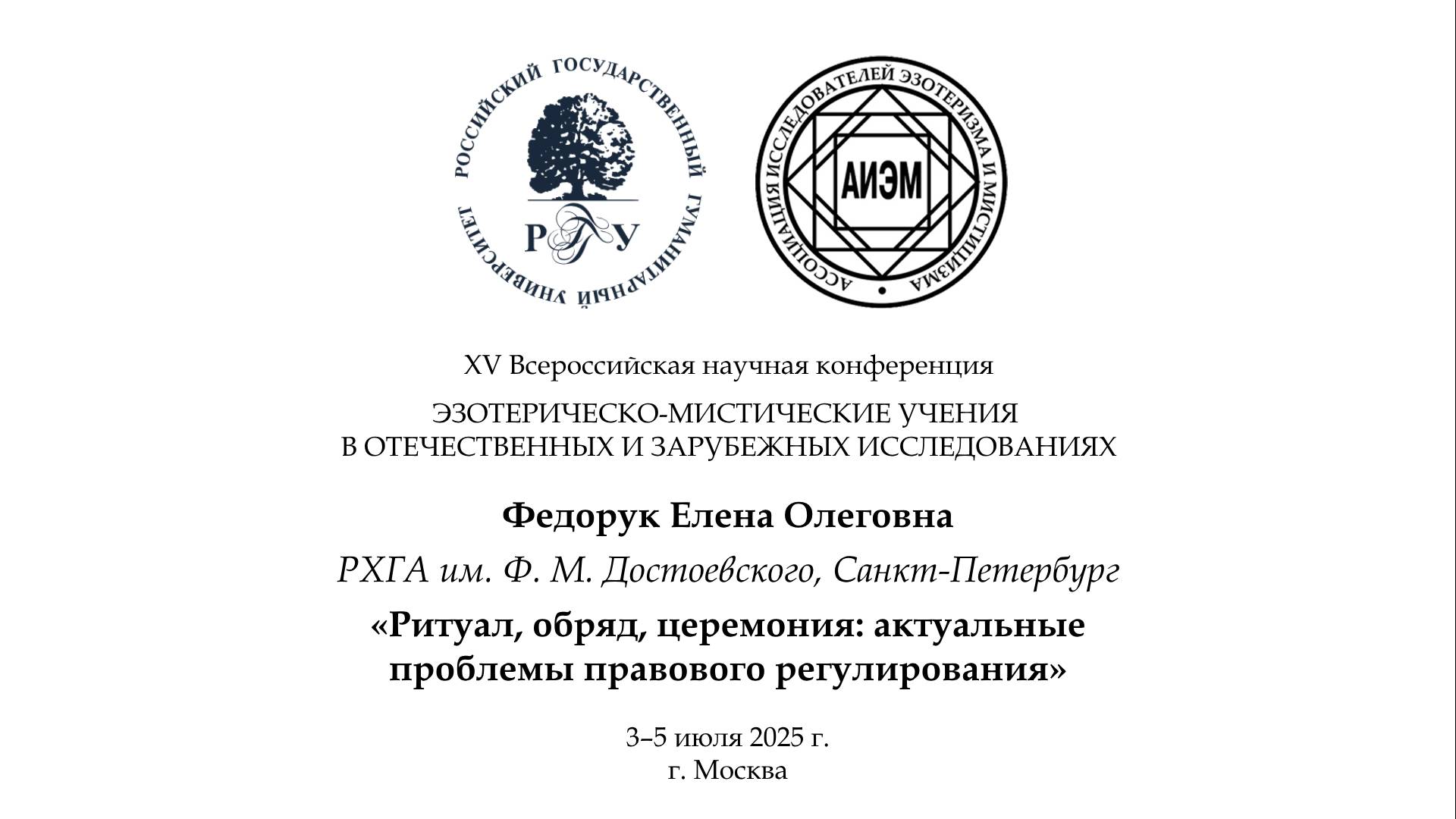 РОССИЙСКИЙ ГОСУДАРСТВЕННЫЙ ГУМАНИТАРНЫЙ УНИВЕРСИТЕТ

РГГУ

АССОЦИАЦИЯ ИССЛЕДОВАТЕЛЕЙ ЭЗОТЕРИЗМА И МИСТИЦИЗМА

АИЭМ

XV Всероссийская научная конференция

ЭЗОТЕРИЧЕСКО-МИСТИЧЕСКИЕ УЧЕНИЯ В ОТЕЧЕСТВЕННЫХ И ЗАРУБЕЖНЫХ ИССЛЕДОВАНИЯХ

Федорук Елена Олеговна

РХГА им. Ф. М. Достоевского, Санкт-Петербург

«Ритуал, обряд, церемония: актуальные проблемы правового регулирования»

3–5 июля 2025 г.
г. Москва